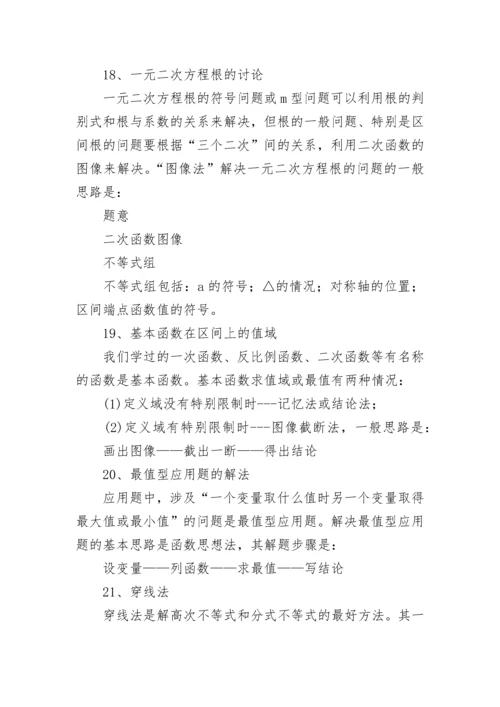 18、一元二次方程根的讨论

一元二次方程根的符号问题或m型问题可以利用根的判别式和根与系数的关系来解决，但根的一般问题、特别是区间根的问题要根据“三个二次”间的关系，利用二次函数的图像来解决。“图像法”解决一元二次方程根的问题的一般思路是：

题意

二次函数图像

不等式组

不等式组包括：a的符号；△的情况；对称轴的位置；区间端点函数值的符号。

19、基本函数在区间上的值域

我们学过的一次函数、反比例函数、二次函数等有名称的函数是基本函数。基本函数求值域或最值有两种情况：

(1)定义域没有特别限制时---记忆法或结论法；

(2)定义域有特别限制时---图像截断法，一般思路是：

画出图像——截出一断——得出结论

20、最值型应用题的解法

应用题中，涉及“一个变量取什么值时另一个变量取得最大值或最小值”的问题是最值型应用题。解决最值型应用题的基本思路是函数思想法，其解题步骤是：

设变量——列函数——求最值——写结论

21、穿线法

穿线法是解高次不等式和分式不等式的最好方法。其一